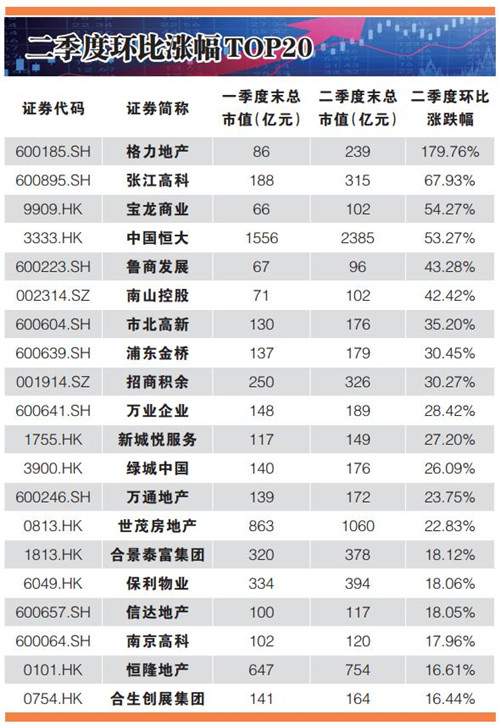 二季度环比涨幅TOP20

| 证券代码 | 证券简称 | 一季度末总市值(亿元) | 二季度末总市值(亿元) | 二季度环比涨跌幅 |
|---|---|---|---|---|
| 600185.SH | 格力地产 | 86 | 239 | 179.76% |
| 600895.SH | 张江高科 | 188 | 315 | 67.93% |
| 9909.HK | 宝龙商业 | 66 | 102 | 54.27% |
| 3333.HK | 中国恒大 | 1556 | 2385 | 53.27% |
| 600223.SH | 鲁商发展 | 67 | 96 | 43.28% |
| 002314.SZ | 南山控股 | 71 | 102 | 42.42% |
| 600604.SH | 市北高新 | 130 | 176 | 35.20% |
| 600639.SH | 浦东金桥 | 137 | 179 | 30.45% |
| 001914.SZ | 招商积余 | 250 | 326 | 30.27% |
| 600641.SH | 万业企业 | 148 | 189 | 28.42% |
| 1755.HK | 新城悦服务 | 117 | 149 | 27.20% |
| 3900.HK | 绿城中国 | 140 | 176 | 26.09% |
| 600246.SH | 万通地产 | 139 | 172 | 23.75% |
| 0813.HK | 世茂房地产 | 863 | 1060 | 22.83% |
| 1813.HK | 合景泰富集团 | 320 | 378 | 18.12% |
| 6049.HK | 保利物业 | 334 | 394 | 18.06% |
| 600657.SH | 信达地产 | 100 | 117 | 18.05% |
| 600064.SH | 南京高科 | 102 | 120 | 17.96% |
| 0101.HK | 恒隆地产 | 647 | 754 | 16.61% |
| 0754.HK | 合生创展集团 | 141 | 164 | 16.44% |